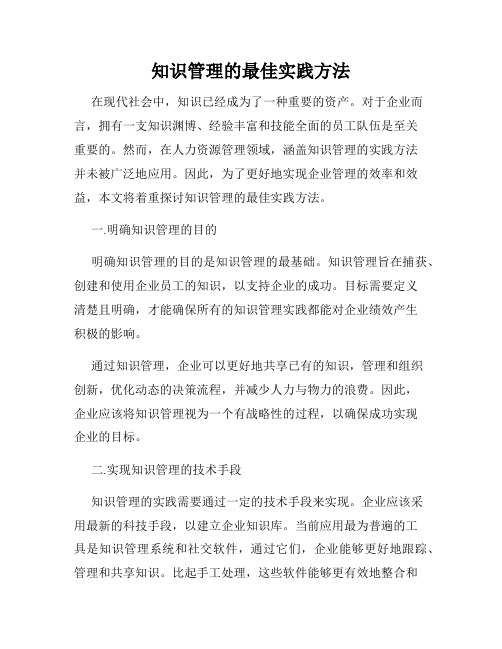 知识管理的最佳实践方法

在现代社会中，知识已经成为了一种重要的资产。对于企业而言，拥有一支知识渊博、经验丰富和技能全面的员工队伍是至关重要的。然而，在人力资源管理领域，涵盖知识管理的实践方法并未被广泛地应用。因此，为了更好地实现企业管理的效率和效益，本文将着重探讨知识管理的最佳实践方法。

一.明确知识管理的目的

明确知识管理的目的是知识管理的最基础。知识管理旨在捕获、创建和使用企业员工的知识，以支持企业的成功。目标需要定义清楚且明确，才能确保所有的知识管理实践都能对企业绩效产生积极的影响。

通过知识管理，企业可以更好地共享已有的知识，管理和组织创新，优化动态的决策流程，并减少人力与物力的浪费。因此，企业应该将知识管理视为一个有战略性的过程，以确保成功实现企业的目标。

二.实现知识管理的技术手段

知识管理的实践需要通过一定的技术手段来实现。企业应该采用最新的科技手段，以建立企业知识库。当前应用最为普遍的工具是知识管理系统和社交软件，通过它们，企业能够更好地跟踪、管理和共享知识。比起手工处理，这些软件能够更有效地整合和